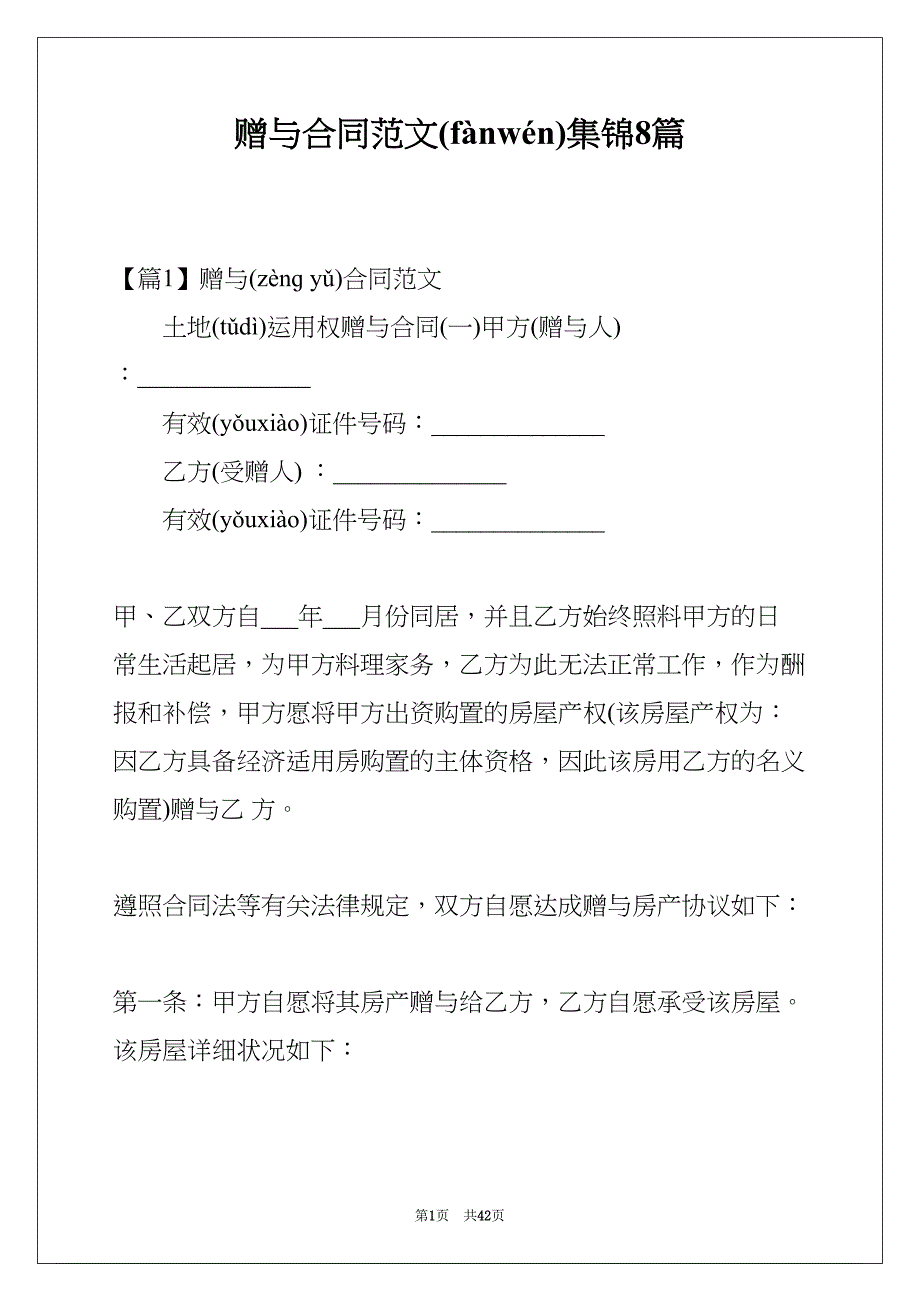 赠与合同范文(fànwén)集锦8篇

【篇1】赠与(zèng yǔ)合同范文

土地(tǔdì)运用权赠与合同(一)甲方(赠与人)：______________

有效(yǒuxiào)证件号码：______________

乙方(受赠人) ：______________

有效(yǒuxiào)证件号码：______________

甲、乙双方自___年___月份同居，并且乙方始终照料甲方的日常生活起居，为甲方料理家务，乙方为此无法正常工作，作为酬报和补偿，甲方愿将甲方出资购置的房屋产权(该房屋产权为：因乙方具备经济适用房购置的主体资格，因此该房用乙方的名义购置)赠与乙 方。

遵照合同法等有关法律规定，双方自愿达成赠与房产协议如下：

第一条：甲方自愿将其房产赠与给乙方，乙方自愿承受该房屋。该房屋详细状况如下：

第1页 共42页